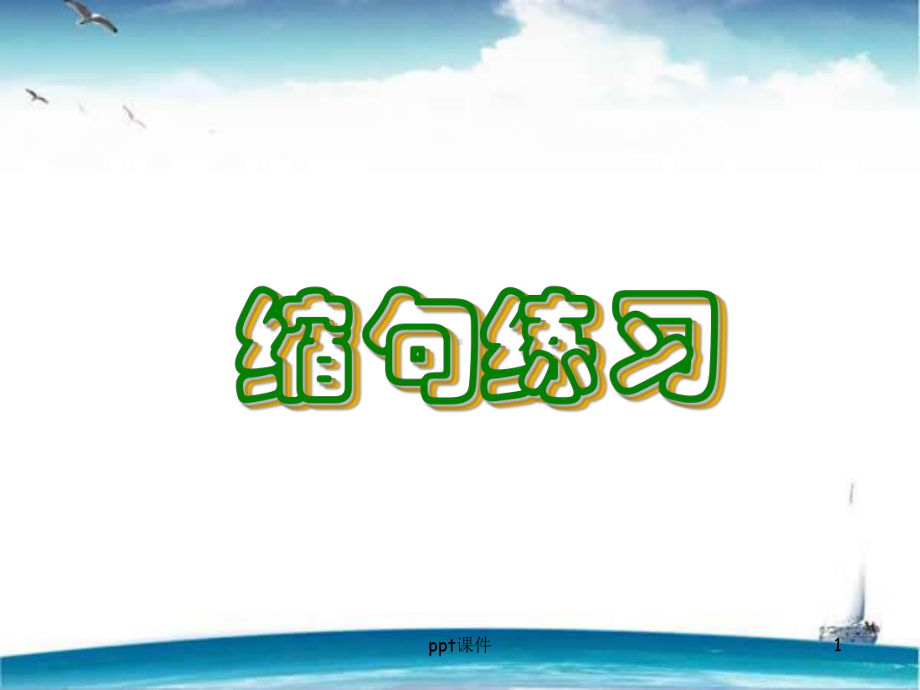 缩句练习

ppt课件

1